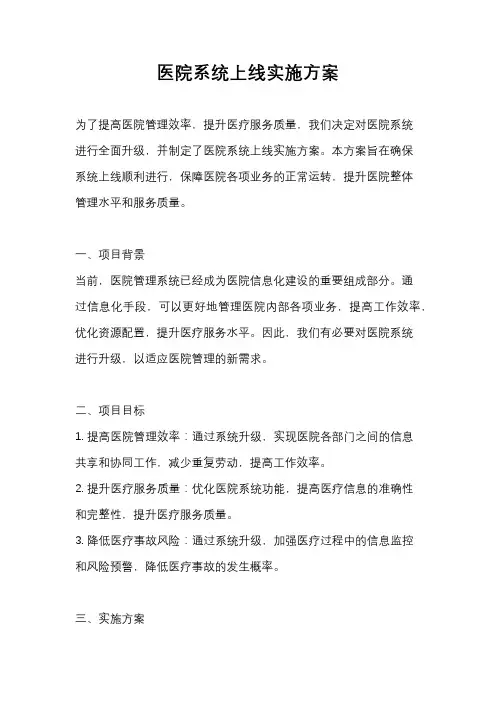 医院系统上线实施方案

为了提高医院管理效率，提升医疗服务质量，我们决定对医院系统进行全面升级，并制定了医院系统上线实施方案。本方案旨在确保系统上线顺利进行，保障医院各项业务的正常运转，提升医院整体管理水平和服务质量。

一、项目背景
当前，医院管理系统已经成为医院信息化建设的重要组成部分。通过信息化手段，可以更好地管理医院内部各项业务，提高工作效率，优化资源配置，提升医疗服务水平。因此，我们有必要对医院系统进行升级，以适应医院管理的新需求。

二、项目目标
1. 提高医院管理效率：通过系统升级，实现医院各部门之间的信息共享和协同工作，减少重复劳动，提高工作效率。
2. 提升医疗服务质量：优化医院系统功能，提高医疗信息的准确性和完整性，提升医疗服务质量。
3. 降低医疗事故风险：通过系统升级，加强医疗过程中的信息监控和风险预警，降低医疗事故的发生概率。

三、实施方案